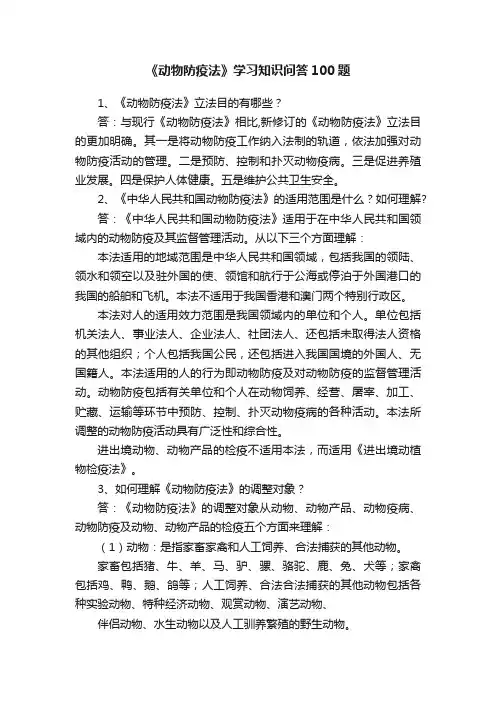 《动物防疫法》学习知识问答100题

1、《动物防疫法》立法目的有哪些？

答：与现行《动物防疫法》相比,新修订的《动物防疫法》立法目的更加明确。其一是将动物防疫工作纳入法制的轨道，依法加强对动物防疫活动的管理。二是预防、控制和扑灭动物疫病。三是促进养殖业发展。四是保护人体健康。五是维护公共卫生安全。

2、《中华人民共和国动物防疫法》的适用范围是什么？如何理解？

答：《中华人民共和国动物防疫法》适用于在中华人民共和国领域内的动物防疫及其监督管理活动。从以下三个方面理解：

本法适用的地域范围是中华人民共和国领域，包括我国的领陆、领水和领空以及驻外国的使、领馆和航行于公海或停泊于外国港口的我国的船舶和飞机。本法不适用于我国香港和澳门两个特别行政区。

本法对人的适用效力范围是我国领域内的单位和个人。单位包括机关法人、事业法人、企业法人、社团法人、还包括未取得法人资格的其他组织；个人包括我国公民，还包括进入我国国境的外国人、无国籍人。本法适用的人的行为即动物防疫及对动物防疫的监督管理活动。动物防疫包括有关单位和个人在动物饲养、经营、屠宰、加工、贮藏、运输等环节中预防、控制、扑灭动物疫病的各种活动。本法所调整的动物防疫活动具有广泛性和综合性。

进出境动物、动物产品的检疫不适用本法，而适用《进出境动植物检疫法》。

3、如何理解《动物防疫法》的调整对象？

答：《动物防疫法》的调整对象从动物、动物产品、动物疫病、动物防疫及动物、动物产品的检疫五个方面来理解：

（1）动物：是指家畜家禽和人工饲养、合法捕获的其他动物。

家畜包括猪、牛、羊、马、驴、骡、骆驼、鹿、兔、犬等；家禽包括鸡、鸭、鹅、鸽等；人工饲养、合法合法捕获的其他动物包括各种实验动物、特种经济动物、观赏动物、演艺动物、

伴侣动物、水生动物以及人工驯养繁殖的野生动物。